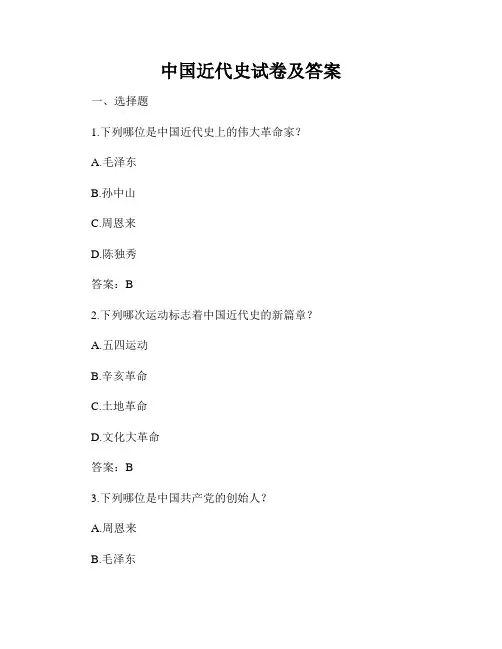 中国近代史试卷及答案

一、选择题

1.下列哪位是中国近代史上的伟大革命家？

A.毛泽东

B.孙中山

C.周恩来

D.陈独秀

答案：B

2.下列哪次运动标志着中国近代史的新篇章？

A.五四运动

B.辛亥革命

C.土地革命

D.文化大革命

答案：B

3.下列哪位是中国共产党的创始人？

A.周恩来

B.毛泽东